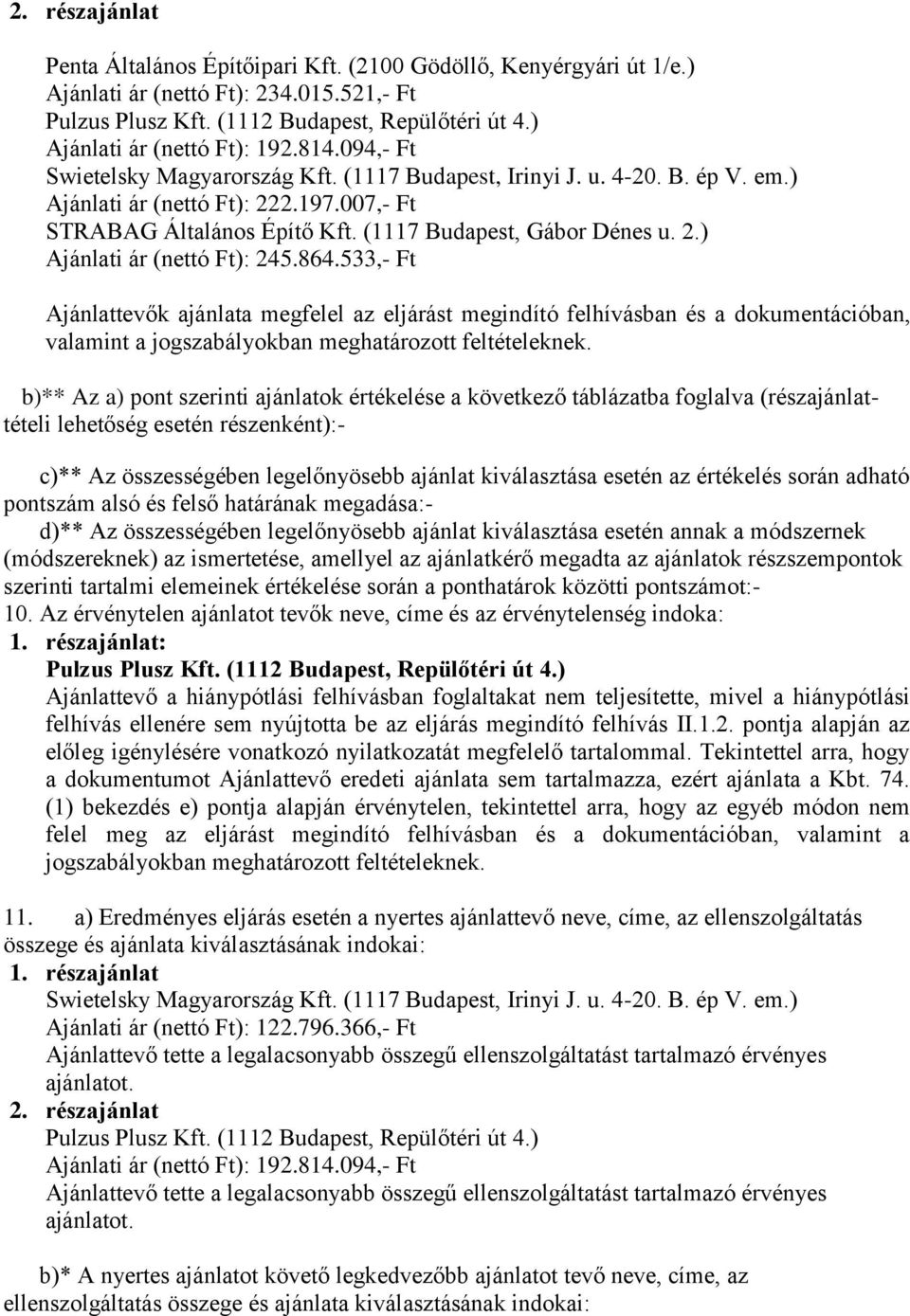 2. részajánlat

Penta Általános Építőipari Kft. (2100 Gödöllő, Kenyérgyári út 1/e.)
Ajánlati ár (nettó Ft): 234.015.521,- Ft
Pulzus Plusz Kft. (1112 Budapest, Repülőtéri út 4.)
Ajánlati ár (nettó Ft): 192.814.094,- Ft
Swietelsky Magyarország Kft. (1117 Budapest, Irinyi J. u. 4-20. B. ép V. em.)
Ajánlati ár (nettó Ft): 222.197.007,- Ft
STRABAG Általános Építő Kft. (1117 Budapest, Gábor Dénes u. 2.)
Ajánlati ár (nettó Ft): 245.864.533,- Ft

Ajánlattevők ajánlata megfelel az eljárást megindító felhívásban és a dokumentációban, valamint a jogszabályokban meghatározott feltételeknek.

b)** Az a) pont szerinti ajánlatok értékelése a következő táblázatba foglalva (részajánlattételi lehetőség esetén részenként):-

c)** Az összességében legelőnyösebb ajánlat kiválasztása esetén az értékelés során adható pontszám alsó és felső határának megadása:-
d)** Az összességében legelőnyösebb ajánlat kiválasztása esetén annak a módszernek (módszereknek) az ismertetése, amellyel az ajánlatkérő megadta az ajánlatok részszempontok szerinti tartalmi elemeinek értékelése során a ponthatárok közötti pontszámot:-
10. Az érvénytelen ajánlatot tevők neve, címe és az érvénytelenség indoka:
1. részajánlat:
Pulzus Plusz Kft. (1112 Budapest, Repülőtéri út 4.)
Ajánlattevő a hiánypótlási felhívásban foglaltakat nem teljesítette, mivel a hiánypótlási felhívás ellenére sem nyújtotta be az eljárás megindító felhívás II.1.2. pontja alapján az előleg igénylésére vonatkozó nyilatkozatát megfelelő tartalommal. Tekintettel arra, hogy a dokumentumot Ajánlattevő eredeti ajánlata sem tartalmazza, ezért ajánlata a Kbt. 74. (1) bekezdés e) pontja alapján érvénytelen, tekintettel arra, hogy az egyéb módon nem felel meg az eljárást megindító felhívásban és a dokumentációban, valamint a jogszabályokban meghatározott feltételeknek.

11. a) Eredményes eljárás esetén a nyertes ajánlattevő neve, címe, az ellenszolgáltatás összege és ajánlata kiválasztásának indokai:
1. részajánlat
Swietelsky Magyarország Kft. (1117 Budapest, Irinyi J. u. 4-20. B. ép V. em.)
Ajánlati ár (nettó Ft): 122.796.366,- Ft
Ajánlattevő tette a legalacsonyabb összegű ellenszolgáltatást tartalmazó érvényes ajánlatot.
2. részajánlat
Pulzus Plusz Kft. (1112 Budapest, Repülőtéri út 4.)
Ajánlati ár (nettó Ft): 192.814.094,- Ft
Ajánlattevő tette a legalacsonyabb összegű ellenszolgáltatást tartalmazó érvényes ajánlatot.

b)* A nyertes ajánlatot követő legkedvezőbb ajánlatot tevő neve, címe, az ellenszolgáltatás összege és ajánlata kiválasztásának indokai: